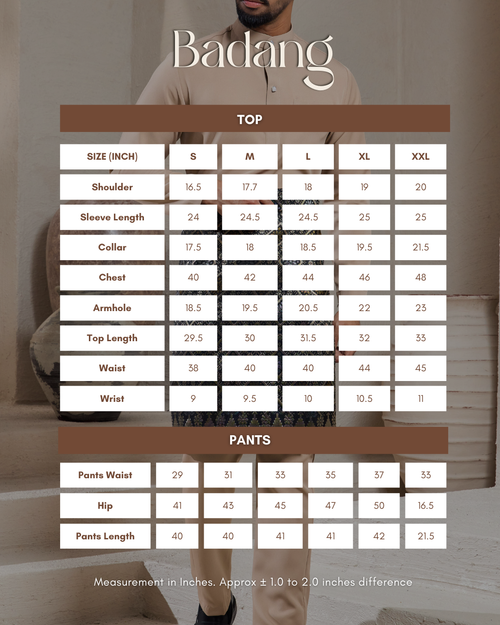 Badang

TOP

| SIZE (INCH) | S | M | L | XL | XXL |
|---|---|---|---|---|---|
| Shoulder | 16.5 | 17.7 | 18 | 19 | 20 |
| Sleeve Length | 24 | 24.5 | 24.5 | 25 | 25 |
| Collar | 17.5 | 18 | 18.5 | 19.5 | 21.5 |
| Chest | 40 | 42 | 44 | 46 | 48 |
| Armhole | 18.5 | 19.5 | 20.5 | 22 | 23 |
| Top Length | 29.5 | 30 | 31.5 | 32 | 33 |
| Waist | 38 | 40 | 40 | 44 | 45 |
| Wrist | 9 | 9.5 | 10 | 10.5 | 11 |

PANTS

| Pants Waist | 29 | 31 | 33 | 35 | 37 | 33 |
|---|---|---|---|---|---|---|
| Hip | 41 | 43 | 45 | 47 | 50 | 16.5 |
| Pants Length | 40 | 40 | 41 | 41 | 42 | 21.5 |

Measurement in Inches. Approx ± 1.0 to 2.0 inches difference